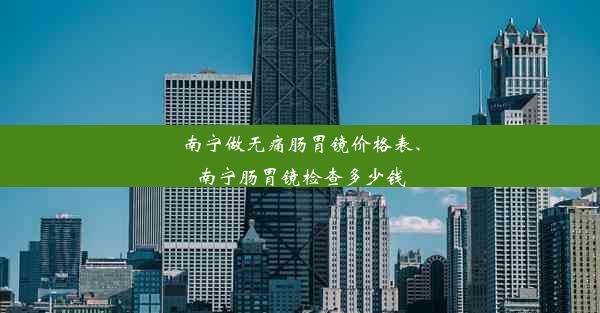 南宁做无痛肠胃镜价格表、
南宁肠胃镜检查多少钱